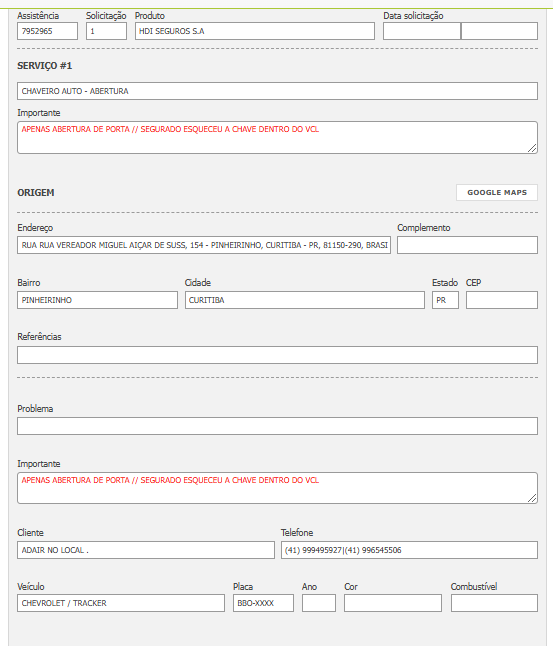 Assistência
7952965
Solicitação
1
Produto
HDI SEGUROS S.A
Data solicitação

SERVIÇO #1

CHAVEIRO AUTO - ABERTURA

Importante
APENAS ABERTURA DE PORTA // SEGURADO ESQUECEU A CHAVE DENTRO DO VCL

ORIGEM

GOOGLE MAPS

Endereço
RUA RUA VEREADOR MIGUEL AIÇAR DE SUSS, 154 - PINHEIRINHO, CURITIBA - PR, 81150-290, BRASI
Complemento

Bairro
PINHEIRINHO
Cidade
CURITIBA
Estado
PR
CEP

Referências

Problema

Importante
APENAS ABERTURA DE PORTA // SEGURADO ESQUECEU A CHAVE DENTRO DO VCL

Cliente
ADAIR NO LOCAL .
Telefone
(41) 999495927|(41) 996545506

Veículo
CHEVROLET / TRACKER
Placa
BBO-XXXX
Ano
Cor
Combustível